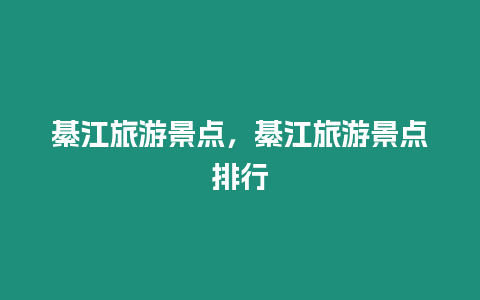 綦江旅游景点，綦江旅游景点排行